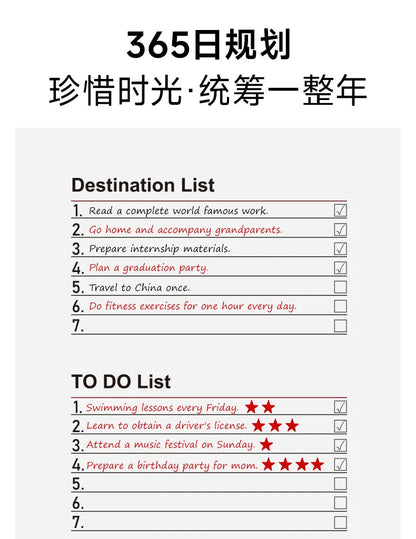 365日规划
珍惜时光·统筹一整年

Destination List

1. Read a complete world famous work. ☑
2. Go home and accompany grandparents. ☑
3. Prepare internship materials. ☑
4. Plan a graduation party. ☑
5. Travel to China once. ☐
6. Do fitness exercises for one hour every day. ☐
7. ☐

TO DO List

1. Swimming lessons every Friday. ★★ ☑
2. Learn to obtain a driver's license. ★★★ ☑
3. Attend a music festival on Sunday. ★ ☑
4. Prepare a birthday party for mom. ★★★★ ☑
5. ☐
6. ☐
7. ☐